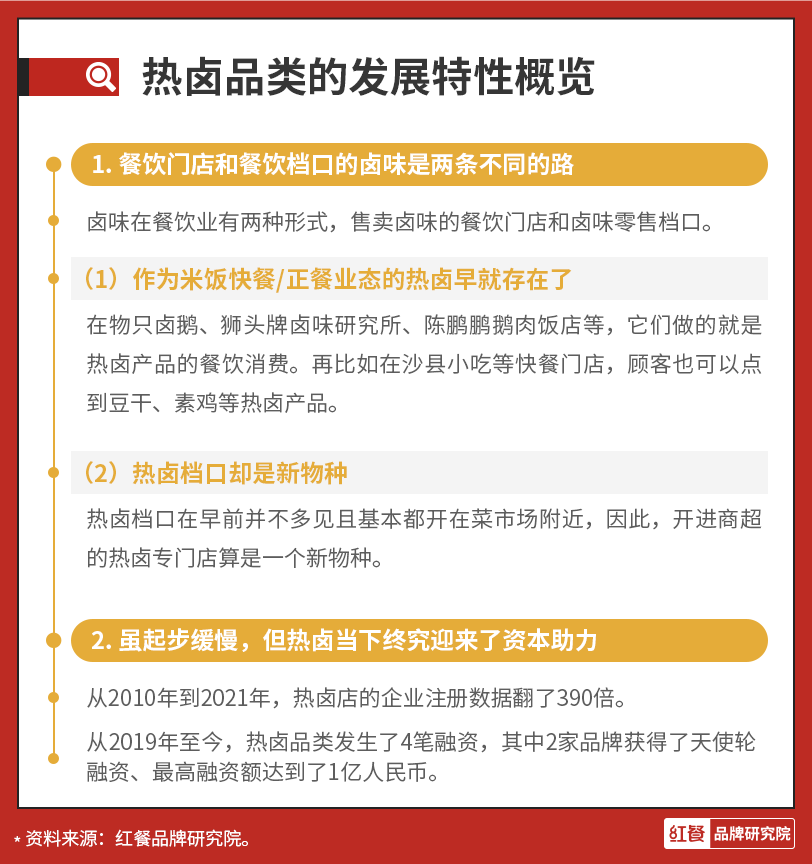 热卤品类的发展特性概览

1. 餐饮门店和餐饮档口的卤味是两条不同的路

卤味在餐饮业有两种形式，售卖卤味的餐饮门店和卤味零售档口。

（1）作为米饭快餐/正餐业态的热卤早就存在了

在物只卤鹅、狮头牌卤味研究所、陈鹏鹏鹅肉饭店等，它们做的就是热卤产品的餐饮消费。再比如在沙县小吃等快餐门店，顾客也可以点到豆干、素鸡等热卤产品。

（2）热卤档口却是新物种

热卤档口在早前并不多见且基本都开在菜市场附近，因此，开进商超的热卤专门店算是一个新物种。

2. 虽起步缓慢，但热卤当下终究迎来了资本助力

从2010年到2021年，热卤店的企业注册数据翻了390倍。

从2019年至今，热卤品类发生了4笔融资，其中2家品牌获得了天使轮融资、最高融资额达到了1亿人民币。

* 资料来源：红餐品牌研究院。

红餐 品牌研究院